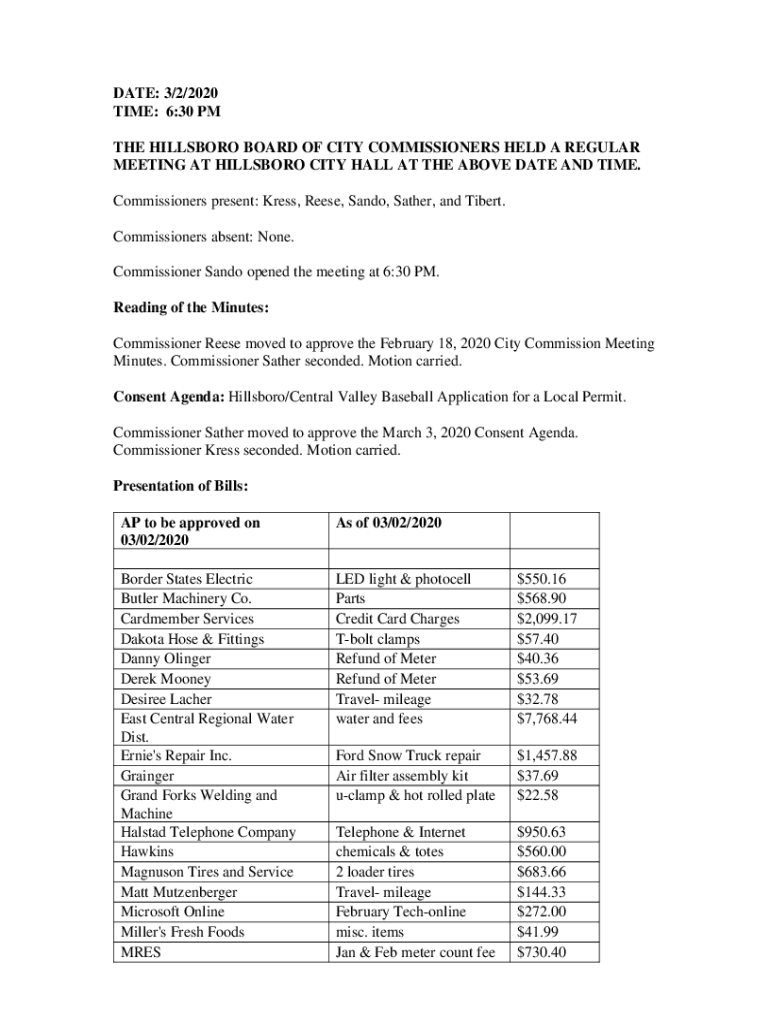 DATE: 3/2/2020
TIME: 6:30 PM

THE HILLSBORO BOARD OF CITY COMMISSIONERS HELD A REGULAR MEETING AT HILLSBORO CITY HALL AT THE ABOVE DATE AND TIME.

Commissioners present: Kress, Reese, Sando, Sather, and Tibert.

Commissioners absent: None.

Commissioner Sando opened the meeting at 6:30 PM.

Reading of the Minutes:

Commissioner Reese moved to approve the February 18, 2020 City Commission Meeting Minutes. Commissioner Sather seconded. Motion carried.

Consent Agenda: Hillsboro/Central Valley Baseball Application for a Local Permit.

Commissioner Sather moved to approve the March 3, 2020 Consent Agenda. Commissioner Kress seconded. Motion carried.

Presentation of Bills:

| AP to be approved on 03/02/2020 | As of 03/02/2020 | |
|---|---|---|
| | | |
| Border States Electric | LED light & photocell | $550.16 |
| Butler Machinery Co. | Parts | $568.90 |
| Cardmember Services | Credit Card Charges | $2,099.17 |
| Dakota Hose & Fittings | T-bolt clamps | $57.40 |
| Danny Olinger | Refund of Meter | $40.36 |
| Derek Mooney | Refund of Meter | $53.69 |
| Desiree Lacher | Travel- mileage | $32.78 |
| East Central Regional Water Dist. | water and fees | $7,768.44 |
| Ernie's Repair Inc. | Ford Snow Truck repair | $1,457.88 |
| Grainger | Air filter assembly kit | $37.69 |
| Grand Forks Welding and Machine | u-clamp & hot rolled plate | $22.58 |
| Halstad Telephone Company | Telephone & Internet | $950.63 |
| Hawkins | chemicals & totes | $560.00 |
| Magnuson Tires and Service | 2 loader tires | $683.66 |
| Matt Mutzenberger | Travel- mileage | $144.33 |
| Microsoft Online | February Tech-online | $272.00 |
| Miller's Fresh Foods | misc. items | $41.99 |
| MRES | Jan & Feb meter count fee | $730.40 |